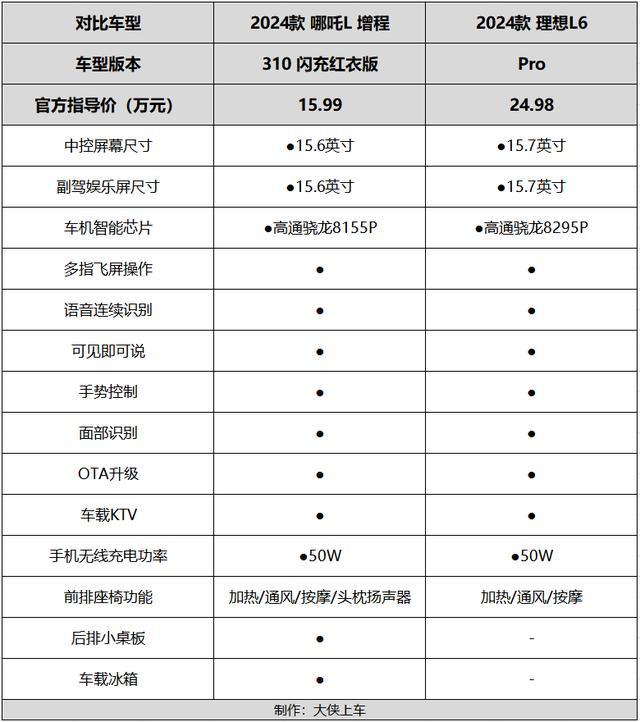 | 对比车型 | 2024款 哪吒L 增程 | 2024款 理想L6 |
|---|---|---|
| 车型版本 | 310 闪充红衣版 | Pro |
| 官方指导价（万元） | 15.99 | 24.98 |
| 中控屏幕尺寸 | ●15.6英寸 | ●15.7英寸 |
| 副驾娱乐屏尺寸 | ●15.6英寸 | ●15.7英寸 |
| 车机智能芯片 | ●高通骁龙8155P | ●高通骁龙8295P |
| 多指飞屏操作 | ● | ● |
| 语音连续识别 | ● | ● |
| 可见即可说 | ● | ● |
| 手势控制 | ● | ● |
| 面部识别 | ● | ● |
| OTA升级 | ● | ● |
| 车载KTV | ● | ● |
| 手机无线充电功率 | ●50W | ●50W |
| 前排座椅功能 | 加热/通风/按摩/头枕扬声器 | 加热/通风/按摩 |
| 后排小桌板 | ● | - |
| 车载冰箱 | ● | - |

制作：大侠上车